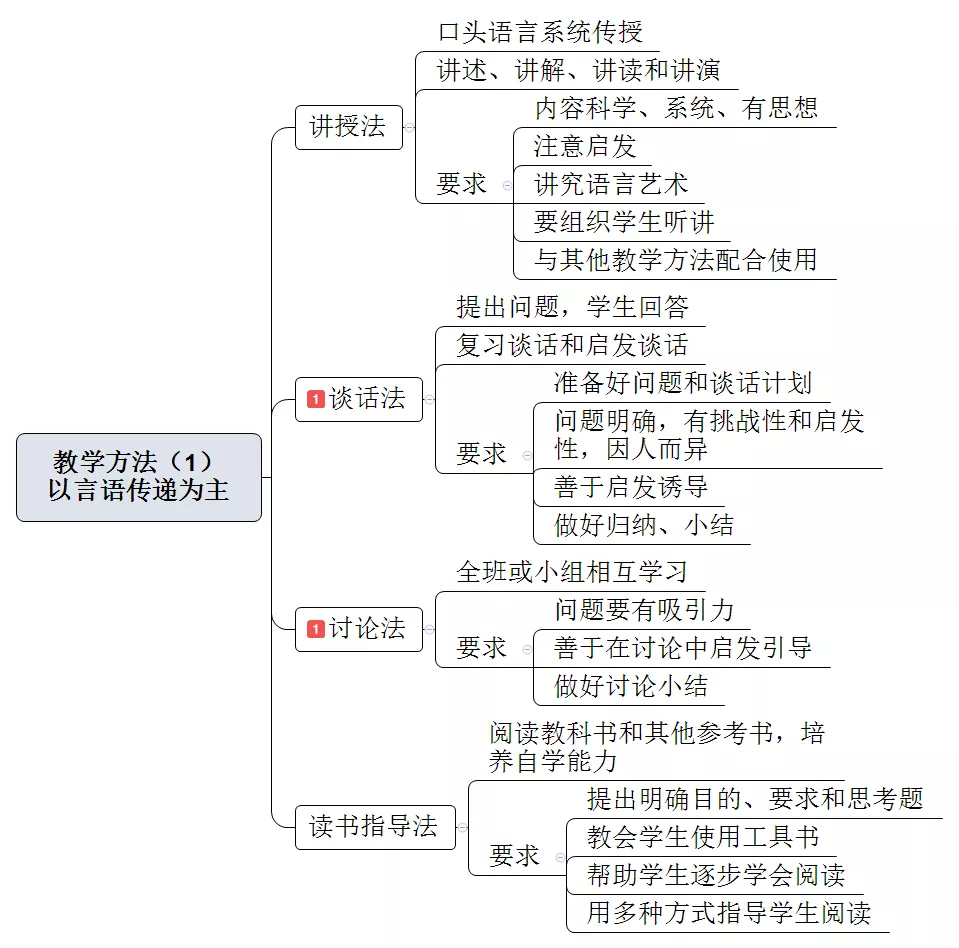 教学方法（1）
以言语传递为主

讲授法
口头语言系统传授
讲述、讲解、讲读和讲演
要求
内容科学、系统、有思想
注意启发
讲究语言艺术
要组织学生听讲
与其他教学方法配合使用

1 谈话法
提出问题，学生回答
复习谈话和启发谈话
要求
准备好问题和谈话计划
问题明确，有挑战性和启发性，因人而异
善于启发诱导
做好归纳、小结

1 讨论法
全班或小组相互学习
要求
问题要有吸引力
善于在讨论中启发引导
做好讨论小结

读书指导法
阅读教科书和其他参考书，培养自学能力
要求
提出明确目的、要求和思考题
教会学生使用工具书
帮助学生逐步学会阅读
用多种方式指导学生阅读